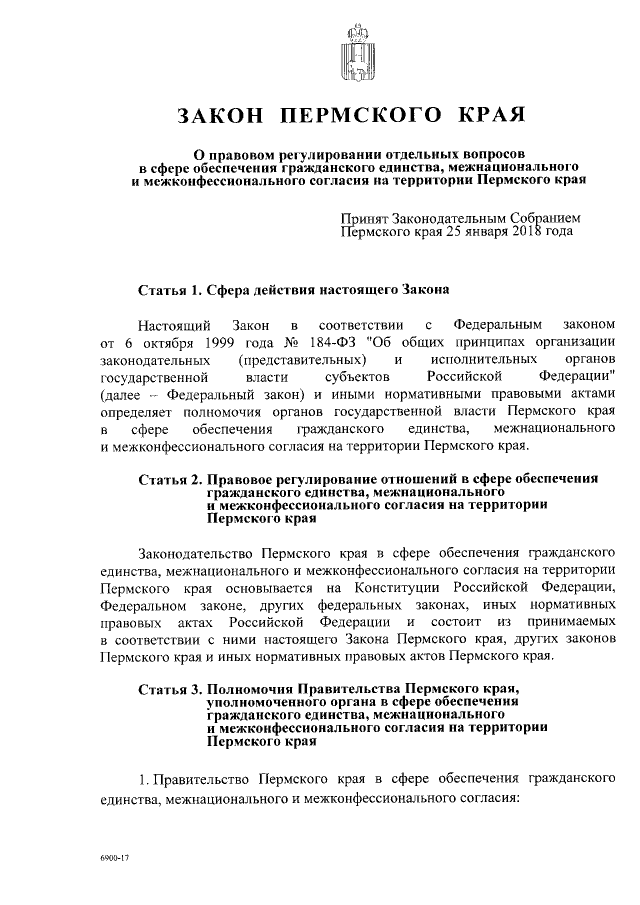 ЗАКОН ПЕРМСКОГО КРАЯ

О правовом регулировании отдельных вопросов в сфере обеспечения гражданского единства, межнационального и межконфессионального согласия на территории Пермского края

Принят Законодательным Собранием Пермского края 25 января 2018 года

Статья 1. Сфера действия настоящего Закона

Настоящий Закон в соответствии с Федеральным законом от 6 октября 1999 года № 184-ФЗ "Об общих принципах организации законодательных (представительных) и исполнительных органов государственной власти субъектов Российской Федерации" (далее – Федеральный закон) и иными нормативными правовыми актами определяет полномочия органов государственной власти Пермского края в сфере обеспечения гражданского единства, межнационального и межконфессионального согласия на территории Пермского края.

Статья 2. Правовое регулирование отношений в сфере обеспечения гражданского единства, межнационального и межконфессионального согласия на территории Пермского края

Законодательство Пермского края в сфере обеспечения гражданского единства, межнационального и межконфессионального согласия на территории Пермского края основывается на Конституции Российской Федерации, Федеральном законе, других федеральных законах, иных нормативных правовых актах Российской Федерации и состоит из принимаемых в соответствии с ними настоящего Закона Пермского края, других законов Пермского края и иных нормативных правовых актов Пермского края.

Статья 3. Полномочия Правительства Пермского края, уполномоченного органа в сфере обеспечения гражданского единства, межнационального и межконфессионального согласия на территории Пермского края

1. Правительство Пермского края в сфере обеспечения гражданского единства, межнационального и межконфессионального согласия:

6900-17